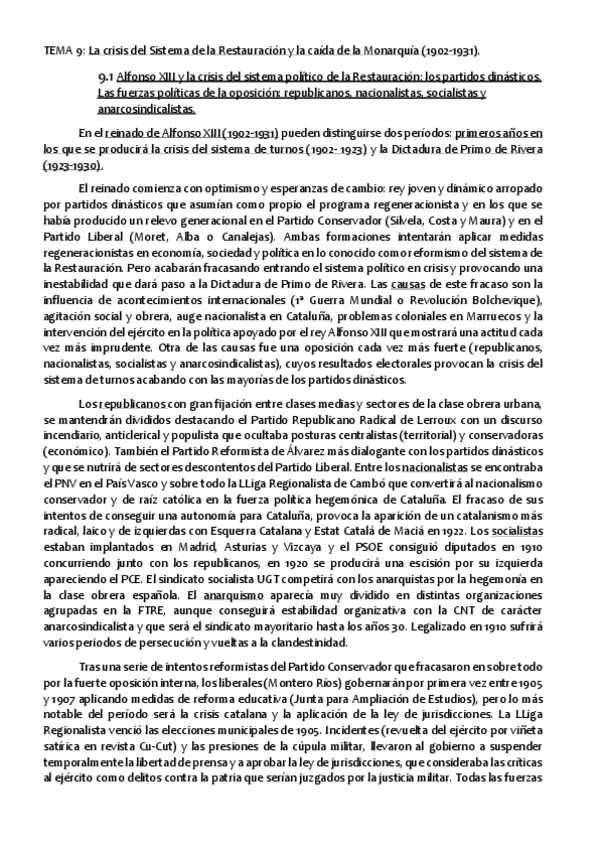 TEMA 9: La crisis del Sistema de la Restauración y la caída de la Monarquía (1902-1931).

9.1 Alfonso XIII y la crisis del sistema político de la Restauración: los partidos dinásticos. Las fuerzas políticas de la oposición: republicanos, nacionalistas, socialistas y anarcosindicalistas.

En el reinado de Alfonso XIII (1902-1931) pueden distinguirse dos períodos: primeros años en los que se producirá la crisis del sistema de turnos (1902- 1923) y la Dictadura de Primo de Rivera (1923-1930).

El reinado comienza con optimismo y esperanzas de cambio: rey joven y dinámico arropado por partidos dinásticos que asumían como propio el programa regeneracionista y en los que se había producido un relevo generacional en el Partido Conservador (Silvela, Costa y Maura) y en el Partido Liberal (Moret, Alba o Canalejas). Ambas formaciones intentarán aplicar medidas regeneracionistas en economía, sociedad y política en lo conocido como reformismo del sistema de la Restauración. Pero acabarán fracasando entrando el sistema político en crisis y provocando una inestabilidad que dará paso a la Dictadura de Primo de Rivera. Las causas de este fracaso son la influencia de acontecimientos internacionales (1ª Guerra Mundial o Revolución Bolchevique), agitación social y obrera, auge nacionalista en Cataluña, problemas coloniales en Marruecos y la intervención del ejército en la política apoyado por el rey Alfonso XIII que mostrará una actitud cada vez más imprudente. Otra de las causas fue una oposición cada vez más fuerte (republicanos, nacionalistas, socialistas y anarcosindicalistas), cuyos resultados electorales provocan la crisis del sistema de turnos acabando con las mayorías de los partidos dinásticos.

Los republicanos con gran fijación entre clases medias y sectores de la clase obrera urbana, se mantendrán divididos destacando el Partido Republicano Radical de Lerroux con un discurso incendiario, anticlerical y populista que ocultaba posturas centralistas (territorial) y conservadoras (económico). También el Partido Reformista de Álvarez más dialogante con los partidos dinásticos y que se nutrirá de sectores descontentos del Partido Liberal. Entre los nacionalistas se encontraba el PNV en el País Vasco y sobre todo la LLiga Regionalista de Cambó que convertirá al nacionalismo conservador y de raíz católica en la fuerza política hegemónica de Cataluña. El fracaso de sus intentos de conseguir una autonomía para Cataluña, provoca la aparición de un catalanismo más radical, laico y de izquierdas con Esquerra Catalana y Estat Catalá de Maciá en 1922. Los socialistas estaban implantados en Madrid, Asturias y Vizcaya y el PSOE consiguió diputados en 1910 concurriendo junto con los republicanos, en 1920 se producirá una escisión por su izquierda apareciendo el PCE. El sindicato socialista UGT competirá con los anarquistas por la hegemonía en la clase obrera española. El anarquismo aparecía muy dividido en distintas organizaciones agrupadas en la FTRE, aunque conseguirá estabilidad organizativa con la CNT de carácter anarcosindicalista y que será el sindicato mayoritario hasta los años 30. Legalizado en 1910 sufrirá varios periodos de persecución y vueltas a la clandestinidad.

Tras una serie de intentos reformistas del Partido Conservador que fracasaron en sobre todo por la fuerte oposición interna, los liberales (Montero Ríos) gobernarán por primera vez entre 1905 y 1907 aplicando medidas de reforma educativa (Junta para Ampliación de Estudios), pero lo más notable del período será la crisis catalana y la aplicación de la ley de jurisdicciones. La LLiga Regionalista venció las elecciones municipales de 1905. Incidentes (revuelta del ejército por viñeta satírica en revista Cu-Cut) y las presiones de la cúpula militar, llevaron al gobierno a suspender temporalmente la libertad de prensa y a aprobar la ley de jurisdicciones, que consideraba las críticas al ejército como delitos contra la patria que serían juzgados por la justicia militar. Todas las fuerzas